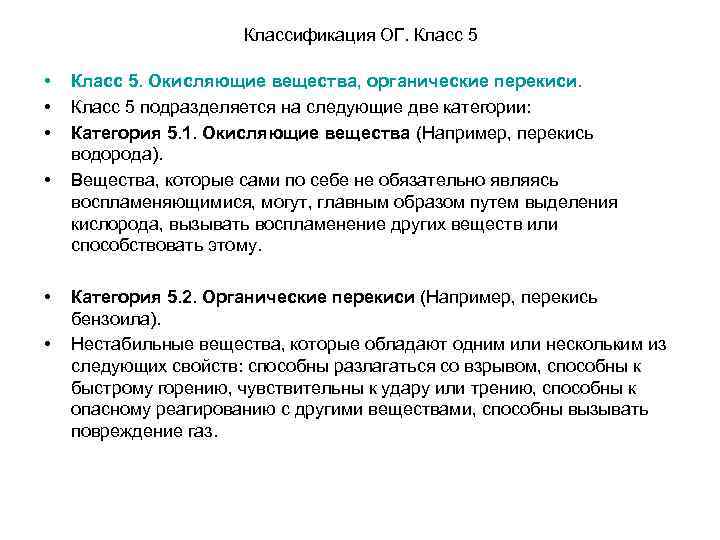 Классификация ОГ. Класс 5

• Класс 5. Окисляющие вещества, органические перекиси.
• Класс 5 подразделяется на следующие две категории:
• Категория 5.1. Окисляющие вещества (Например, перекись водорода).
• Вещества, которые сами по себе не обязательно являясь воспламеняющимися, могут, главным образом путем выделения кислорода, вызывать воспламенение других веществ или способствовать этому.

• Категория 5.2. Органические перекиси (Например, перекись бензоила).
• Нестабильные вещества, которые обладают одним или нескольким из следующих свойств: способны разлагаться со взрывом, способны к быстрому горению, чувствительны к удару или трению, способны к опасному реагированию с другими веществами, способны вызывать повреждение газ.